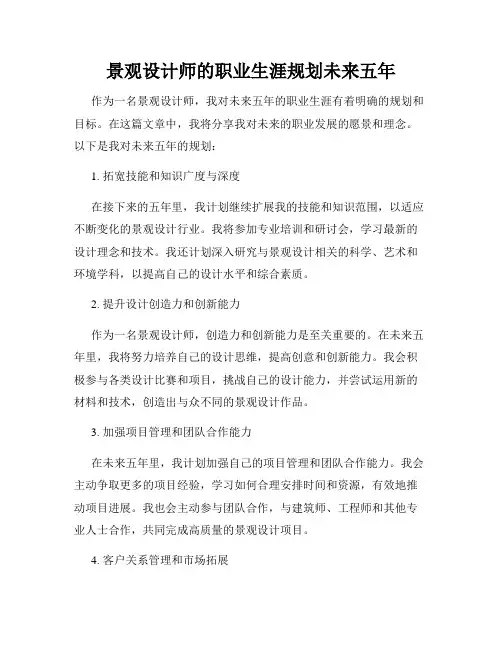 景观设计师的职业生涯规划未来五年

作为一名景观设计师，我对未来五年的职业生涯有着明确的规划和目标。在这篇文章中，我将分享我对未来的职业发展的愿景和理念。以下是我对未来五年的规划：

1. 拓宽技能和知识广度与深度

在接下来的五年里，我计划继续扩展我的技能和知识范围，以适应不断变化的景观设计行业。我将参加专业培训和研讨会，学习最新的设计理念和技术。我还计划深入研究与景观设计相关的科学、艺术和环境学科，以提高自己的设计水平和综合素质。

2. 提升设计创造力和创新能力

作为一名景观设计师，创造力和创新能力是至关重要的。在未来五年里，我将努力培养自己的设计思维，提高创意和创新能力。我会积极参与各类设计比赛和项目，挑战自己的设计能力，并尝试运用新的材料和技术，创造出与众不同的景观设计作品。

3. 加强项目管理和团队合作能力

在未来五年里，我计划加强自己的项目管理和团队合作能力。我会主动争取更多的项目经验，学习如何合理安排时间和资源，有效地推动项目进展。我也会主动参与团队合作，与建筑师、工程师和其他专业人士合作，共同完成高质量的景观设计项目。

4. 客户关系管理和市场拓展